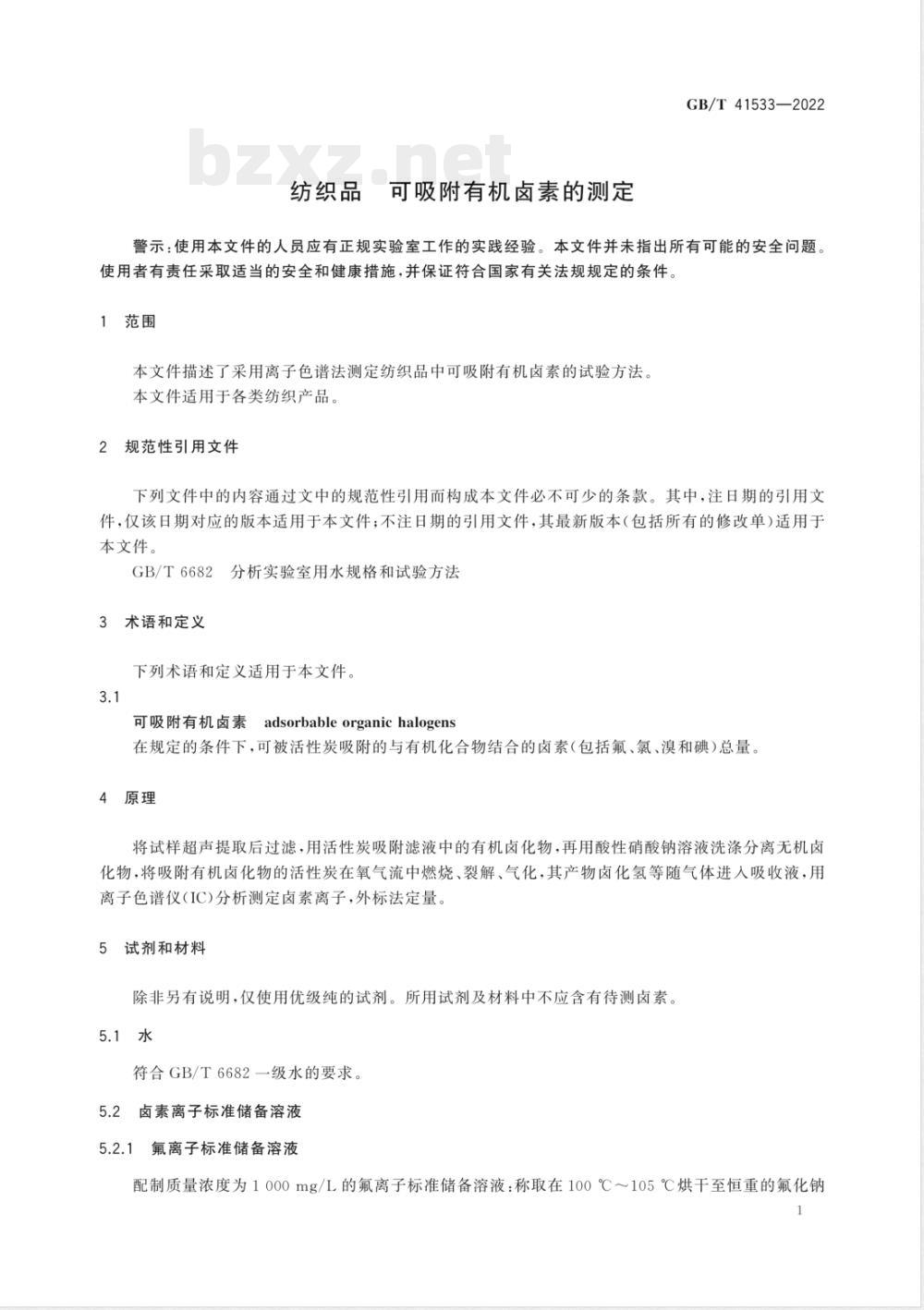 GB/T 41533—2022

bzxz.net

纺织品　可吸附有机卤素的测定

警示：使用本文件的人员应有正规实验室工作的实践经验。本文件并未指出所有可能的安全问题。使用者有责任采取适当的安全和健康措施，并保证符合国家有关法规规定的条件。

1　范围

本文件描述了采用离子色谱法测定纺织品中可吸附有机卤素的试验方法。
本文件适用于各类纺织产品。

2　规范性引用文件

下列文件中的内容通过文中的规范性引用而构成本文件必不可少的条款。其中，注日期的引用文件，仅该日期对应的版本适用于本文件；不注日期的引用文件，其最新版本（包括所有的修改单）适用于本文件。
GB/T 6682　分析实验室用水规格和试验方法

3　术语和定义

下列术语和定义适用于本文件。
3.1
可吸附有机卤素　adsorbable organic halogens
在规定的条件下，可被活性炭吸附的与有机化合物结合的卤素（包括氟、氯、溴和碘）总量。

4　原理

将试样超声提取后过滤，用活性炭吸附滤液中的有机卤化物，再用酸性硝酸钠溶液洗涤分离无机卤化物，将吸附有机卤化物的活性炭在氧气流中燃烧、裂解、气化，其产物卤化氢等随气体进入吸收液，用离子色谱仪（IC）分析测定卤素离子，外标法定量。

5　试剂和材料

除非另有说明，仅使用优级纯的试剂。所用试剂及材料中不应含有待测卤素。

5.1　水

符合 GB/T 6682 一级水的要求。

5.2　卤素离子标准储备溶液

5.2.1　氟离子标准储备溶液

配制质量浓度为 1 000 mg/L 的氟离子标准储备溶液：称取在 100 ℃～105 ℃烘干至恒重的氟化钠

1